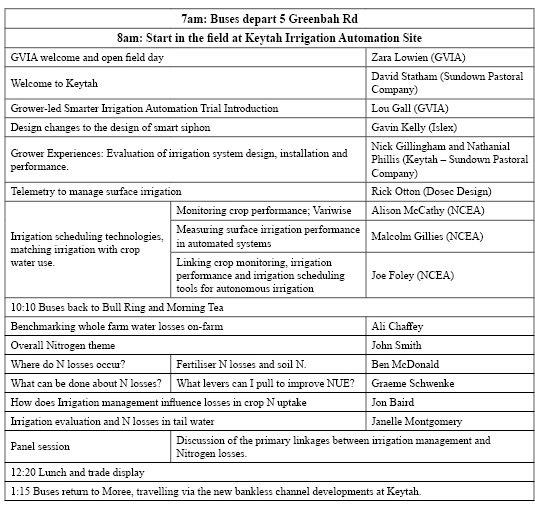 | 7am: Buses depart 5 Greenbah Rd | | |
|---|---|---|
| 8am: Start in the field at Keytah Irrigation Automation Site | | |
| GVIA welcome and open field day | | Zara Lowien (GVIA) |
| Welcome to Keytah | | David Statham (Sundown Pastoral Company) |
| Grower-led Smarter Irrigation Automation Trial Introduction | | Lou Gall (GVIA) |
| Design changes to the design of smart siphon | | Gavin Kelly (Islex) |
| Grower Experiences: Evaluation of irrigation system design, installation and performance. | | Nick Gillingham and Nathanial Phillis (Keytah – Sundown Pastoral Company) |
| Telemetry to manage surface irrigation | | Rick Otton (Dosec Design) |
| Irrigation scheduling technologies, matching irrigation with crop water use. | Monitoring crop performance; Variwise | Alison McCathy (NCEA) |
| | Measuring surface irrigation performance in automated systems | Malcolm Gillies (NCEA) |
| | Linking crop monitoring, irrigation performance and irrigation scheduling tools for autonomous irrigation | Joe Foley (NCEA) |
| 10:10 Buses back to Bull Ring and Morning Tea | | |
| Benchmarking whole farm water losses on-farm | | Ali Chaffey |
| Overall Nitrogen theme | | John Smith |
| Where do N losses occur? | Fertiliser N losses and soil N. | Ben McDonald |
| What can be done about N losses? | What levers can I pull to improve NUE? | Graeme Schwenke |
| How does Irrigation management influence losses in crop N uptake | | Jon Baird |
| Irrigation evaluation and N losses in tail water | | Janelle Montgomery |
| Panel session | Discussion of the primary linkages between irrigation management and Nitrogen losses. | |
| 12:20 Lunch and trade display | | |
| 1:15 Buses return to Moree, travelling via the new bankless channel developments at Keytah. | | |